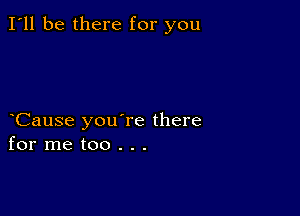 I´ll be there for you

`Cause you´re there
for me too . . .